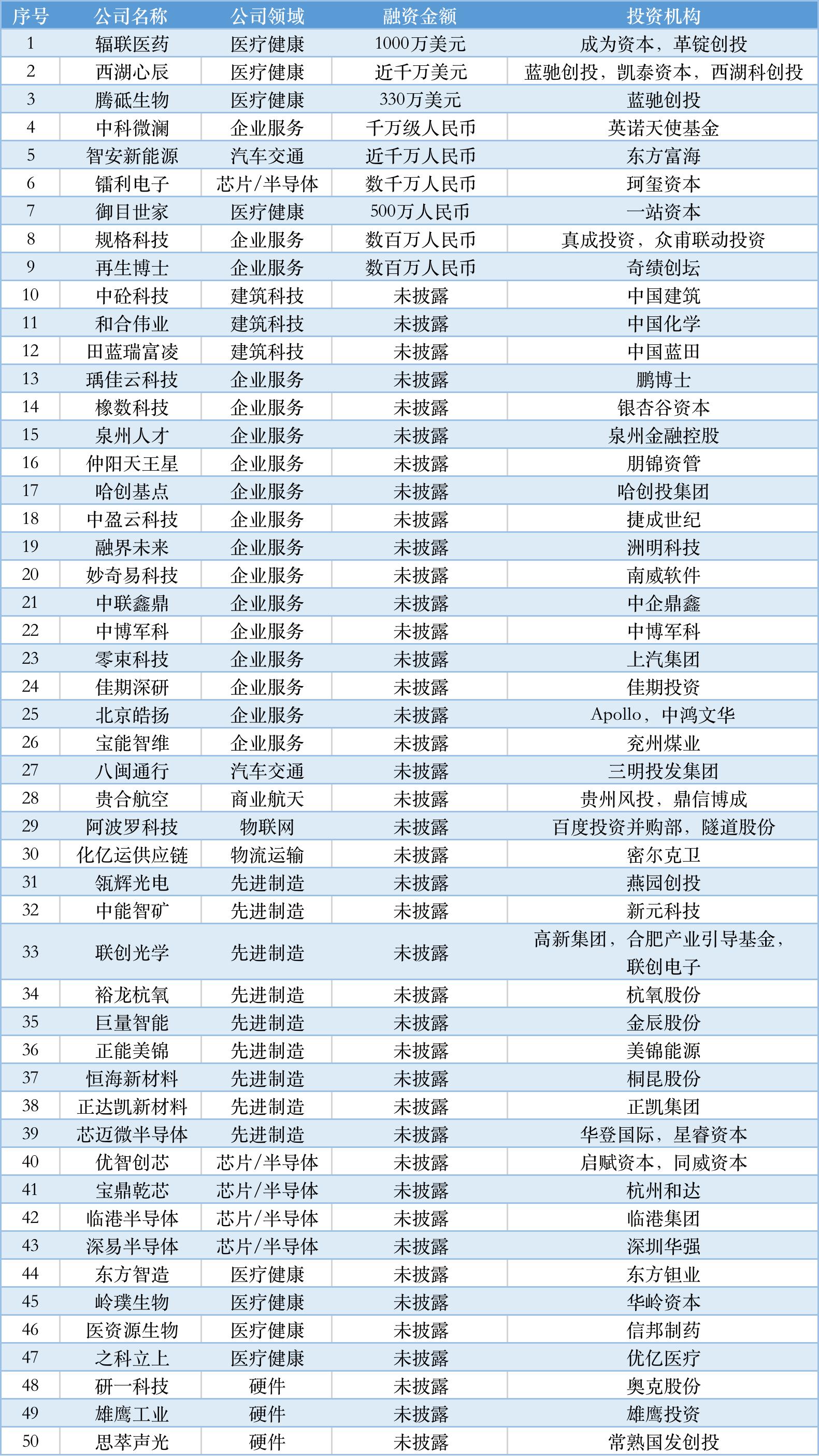 | 序号 | 公司名称 | 公司领域 | 融资金额 | 投资机构 |
|---|---|---|---|---|
| 1 | 辐联医药 | 医疗健康 | 1000万美元 | 成为资本，革锭创投 |
| 2 | 西湖心辰 | 医疗健康 | 近千万美元 | 蓝驰创投，凯泰资本，西湖科创投 |
| 3 | 腾砥生物 | 医疗健康 | 330万美元 | 蓝驰创投 |
| 4 | 中科微澜 | 企业服务 | 千万级人民币 | 英诺天使基金 |
| 5 | 智安新能源 | 汽车交通 | 近千万人民币 | 东方富海 |
| 6 | 镭利电子 | 芯片/半导体 | 数千万人民币 | 珂玺资本 |
| 7 | 御目世家 | 医疗健康 | 500万人民币 | 一站资本 |
| 8 | 规格科技 | 企业服务 | 数百万人民币 | 真成投资，众甫联动投资 |
| 9 | 再生博士 | 企业服务 | 数百万人民币 | 奇绩创坛 |
| 10 | 中砼科技 | 建筑科技 | 未披露 | 中国建筑 |
| 11 | 和合伟业 | 建筑科技 | 未披露 | 中国化学 |
| 12 | 田蓝瑞富凌 | 建筑科技 | 未披露 | 中国蓝田 |
| 13 | 瑀佳云科技 | 企业服务 | 未披露 | 鹏博士 |
| 14 | 橡数科技 | 企业服务 | 未披露 | 银杏谷资本 |
| 15 | 泉州人才 | 企业服务 | 未披露 | 泉州金融控股 |
| 16 | 仲阳天王星 | 企业服务 | 未披露 | 朋锦资管 |
| 17 | 哈创基点 | 企业服务 | 未披露 | 哈创投集团 |
| 18 | 中盈云科技 | 企业服务 | 未披露 | 捷成世纪 |
| 19 | 融界未来 | 企业服务 | 未披露 | 洲明科技 |
| 20 | 妙奇易科技 | 企业服务 | 未披露 | 南威软件 |
| 21 | 中联鑫鼎 | 企业服务 | 未披露 | 中企鼎鑫 |
| 22 | 中博军科 | 企业服务 | 未披露 | 中博军科 |
| 23 | 零束科技 | 企业服务 | 未披露 | 上汽集团 |
| 24 | 佳期深研 | 企业服务 | 未披露 | 佳期投资 |
| 25 | 北京皓扬 | 企业服务 | 未披露 | Apollo，中鸿文华 |
| 26 | 宝能智维 | 企业服务 | 未披露 | 兖州煤业 |
| 27 | 八闽通行 | 汽车交通 | 未披露 | 三明投发集团 |
| 28 | 贵合航空 | 商业航天 | 未披露 | 贵州风投，鼎信博成 |
| 29 | 阿波罗科技 | 物联网 | 未披露 | 百度投资并购部，隧道股份 |
| 30 | 化亿运供应链 | 物流运输 | 未披露 | 密尔克卫 |
| 31 | 瓴辉光电 | 先进制造 | 未披露 | 燕园创投 |
| 32 | 中能智矿 | 先进制造 | 未披露 | 新元科技 |
| 33 | 联创光学 | 先进制造 | 未披露 | 高新集团，合肥产业引导基金，联创电子 |
| 34 | 裕龙杭氧 | 先进制造 | 未披露 | 杭氧股份 |
| 35 | 巨量智能 | 先进制造 | 未披露 | 金辰股份 |
| 36 | 正能美锦 | 先进制造 | 未披露 | 美锦能源 |
| 37 | 恒海新材料 | 先进制造 | 未披露 | 桐昆股份 |
| 38 | 正达凯新材料 | 先进制造 | 未披露 | 正凯集团 |
| 39 | 芯迈微半导体 | 先进制造 | 未披露 | 华登国际，星睿资本 |
| 40 | 优智创芯 | 芯片/半导体 | 未披露 | 启赋资本，同威资本 |
| 41 | 宝鼎乾芯 | 芯片/半导体 | 未披露 | 杭州和达 |
| 42 | 临港半导体 | 芯片/半导体 | 未披露 | 临港集团 |
| 43 | 深易半导体 | 芯片/半导体 | 未披露 | 深圳华强 |
| 44 | 东方智造 | 医疗健康 | 未披露 | 东方钽业 |
| 45 | 岭璞生物 | 医疗健康 | 未披露 | 华岭资本 |
| 46 | 医资源生物 | 医疗健康 | 未披露 | 信邦制药 |
| 47 | 之科立上 | 医疗健康 | 未披露 | 优亿医疗 |
| 48 | 研一科技 | 硬件 | 未披露 | 奥克股份 |
| 49 | 雄鹰工业 | 硬件 | 未披露 | 雄鹰投资 |
| 50 | 思萃声光 | 硬件 | 未披露 | 常熟国发创投 |